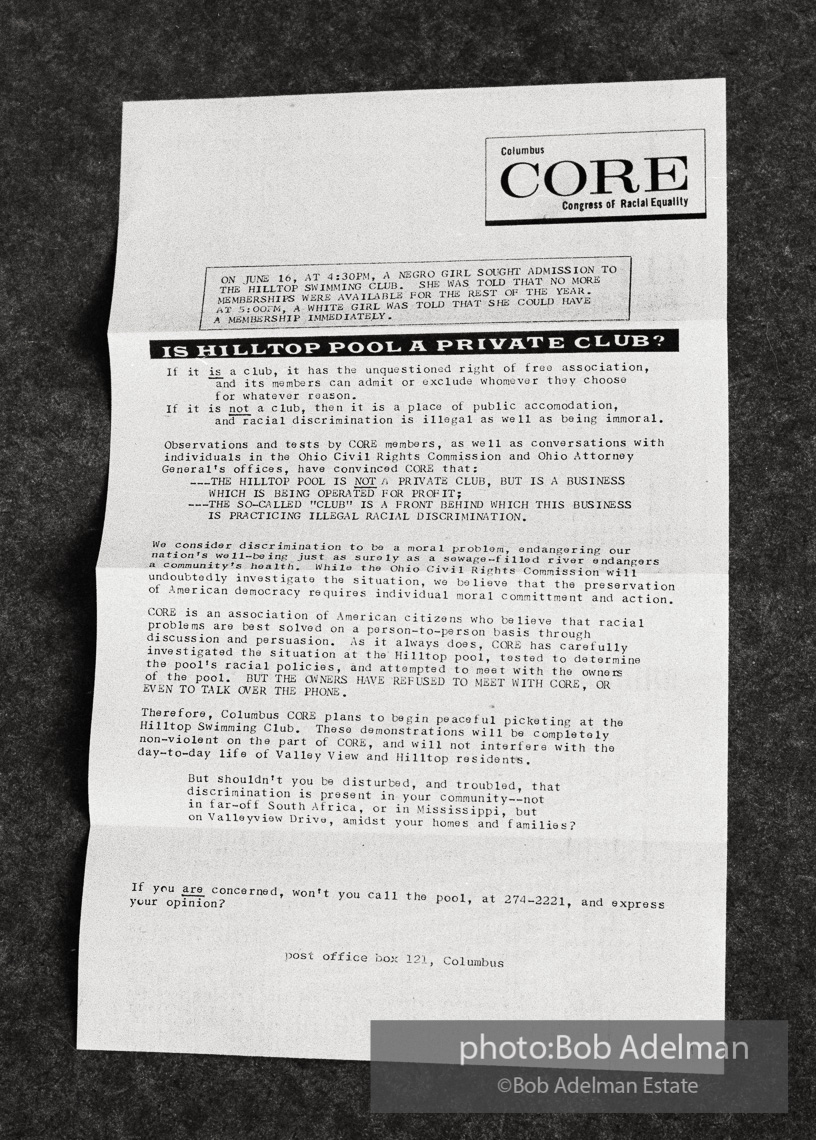 Columbus
CORE
Congress of Racial Equality

ON JUNE 16, AT 4:30PM, A NEGRO GIRL SOUGHT ADMISSION TO THE HILLTOP SWIMMING CLUB. SHE WAS TOLD THAT NO MORE MEMBERSHIPS WERE AVAILABLE FOR THE REST OF THE YEAR. AT 5:00PM, A WHITE GIRL WAS TOLD THAT SHE COULD HAVE A MEMBERSHIP IMMEDIATELY.

IS HILLTOP POOL A PRIVATE CLUB?

If it is a club, it has the unquestioned right of free association, and its members can admit or exclude whomever they choose for whatever reason.
If it is not a club, then it is a place of public accomodation, and racial discrimination is illegal as well as being immoral.

Observations and tests by CORE members, as well as conversations with individuals in the Ohio Civil Rights Commission and Ohio Attorney General's offices, have convinced CORE that:
---THE HILLTOP POOL IS NOT A PRIVATE CLUB, BUT IS A BUSINESS WHICH IS BEING OPERATED FOR PROFIT;
---THE SO-CALLED "CLUB" IS A FRONT BEHIND WHICH THIS BUSINESS IS PRACTICING ILLEGAL RACIAL DISCRIMINATION.

We consider discrimination to be a moral problem, endangering our nation's well-being just as surely as a sewage-filled river endangers a community's health. While the Ohio Civil Rights Commission will undoubtedly investigate the situation, we believe that the preservation of American democracy requires individual moral committment and action.

CORE is an association of American citizens who believe that racial problems are best solved on a person-to-person basis through discussion and persuasion. As it always does, CORE has carefully investigated the situation at the Hilltop pool, tested to determine the pool's racial policies, and attempted to meet with the owners of the pool. BUT THE OWNERS HAVE REFUSED TO MEET WITH CORE, OR EVEN TO TALK OVER THE PHONE.

Therefore, Columbus CORE plans to begin peaceful picketing at the Hilltop Swimming Club. These demonstrations will be completely non-violent on the part of CORE, and will not interfere with the day-to-day life of Valley View and Hilltop residents.

But shouldn't you be disturbed, and troubled, that discrimination is present in your community--not in far-off South Africa, or in Mississippi, but on Valleyview Drive, amidst your homes and families?

If you are concerned, won't you call the pool, at 274-2221, and express your opinion?

post office box 121, Columbus

photo:Bob Adelman
©Bob Adelman Estate